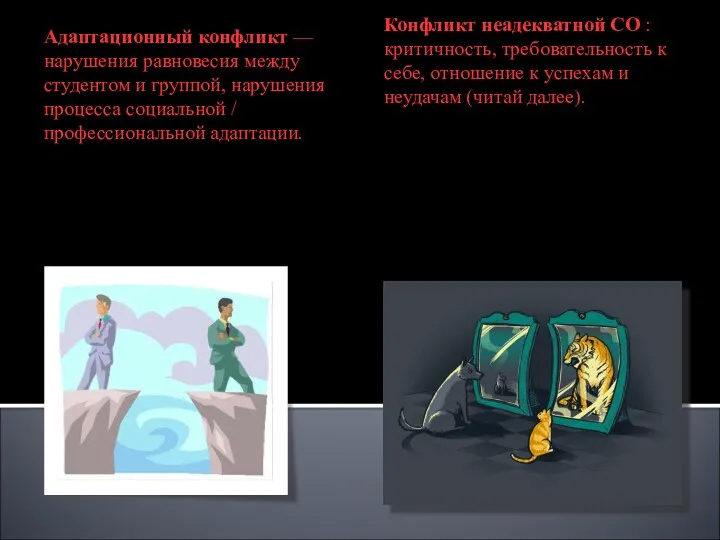 Адаптационный конфликт — нарушения равновесия между студентом и группой, нарушения процесса социальной / профессиональной адаптации.

Конфликт неадекватной СО : критичность, требовательность к себе, отношение к успехам и неудачам (читай далее).